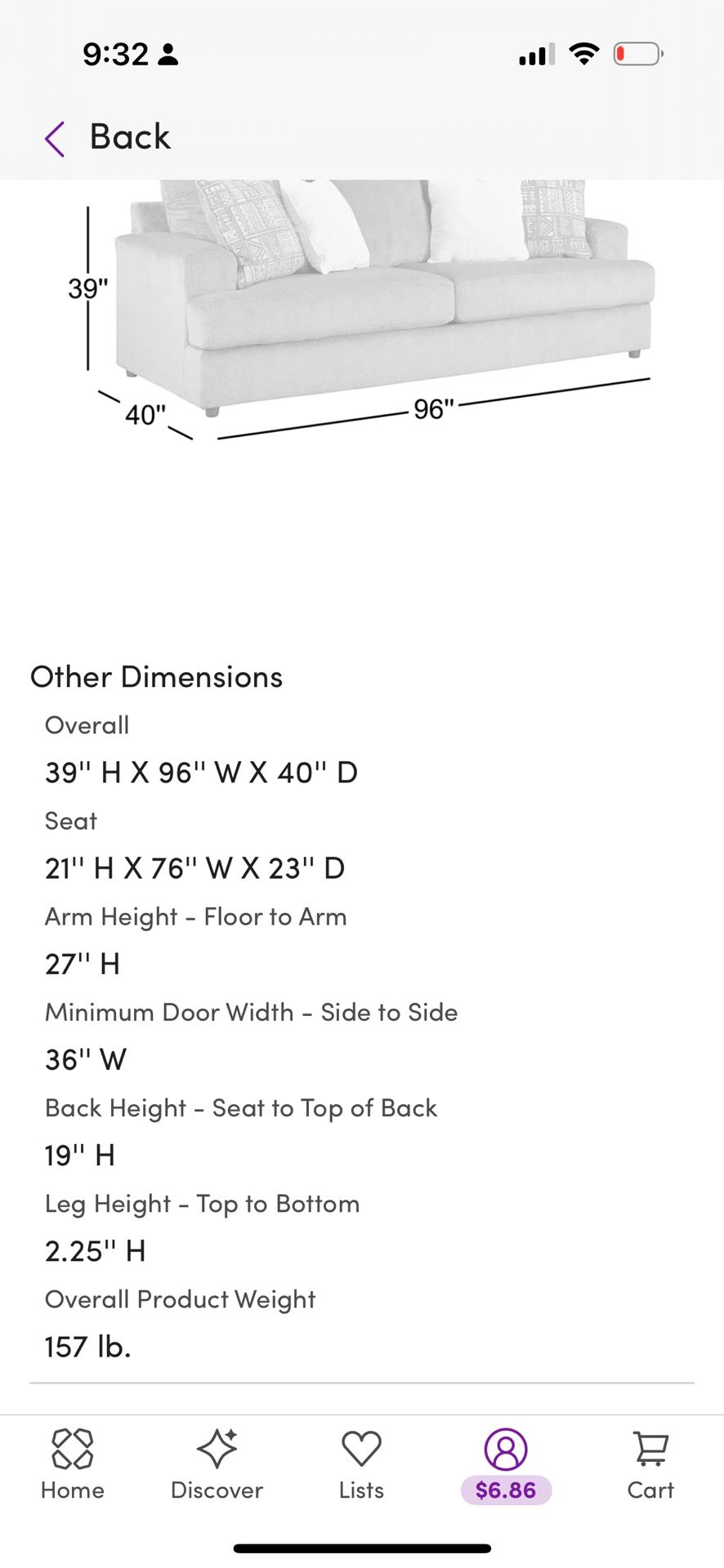 9:32

Back

39"

40"

96"

Other Dimensions

Overall

39'' H X 96'' W X 40'' D

Seat

21'' H X 76'' W X 23'' D

Arm Height - Floor to Arm

27'' H

Minimum Door Width - Side to Side

36'' W

Back Height - Seat to Top of Back

19'' H

Leg Height - Top to Bottom

2.25'' H

Overall Product Weight

157 lb.

Home Discover Lists $6.86 Cart